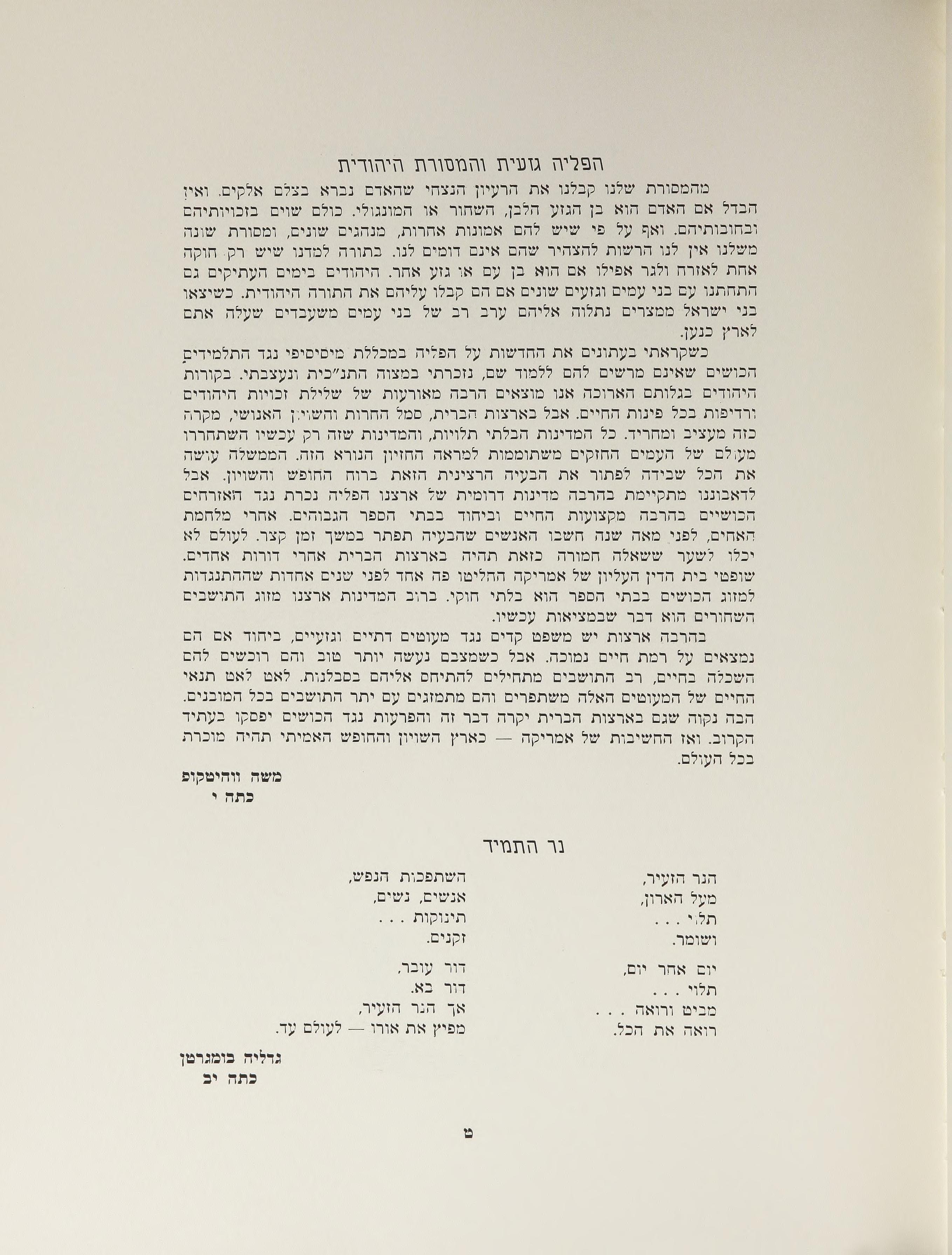 הפליה גזעית והמסורת היהודית

מהמסורת שלנו קבלנו את הרעיון הנצחי שהאדם נברא בצלם אלקים. ואין הבדל אם האדם הוא בן הגזע הלבן, השחור או המונגולי. כולם שוים בזכויותיהם ובחובותיהם. ואף על פי שיש להם אמונות אחרות, מנהגים שונים, ומסורת שונה משלנו אין לנו הרשות להצהיר שהם אינם דומים לנו. בתורה למדנו שיש רק חוקה אחת לאזרח ולגר אפילו אם הוא בן עם או גזע אחר. היהודים בימים העתיקים גם התחתנו עם בני עמים וגזעים שונים אם הם קבלו עליהם את התורה היהודית. כשיצאו בני ישראל ממצרים נתלוה אליהם ערב רב של בני עמים משעבדים שעלה אתם לארץ כנען.

כשקראתי בעתונים את החדשות על הפליה במכללת מיסיסיפי נגד התלמידים הכושים שאינם מרשים להם ללמוד שם, נזכרתי במצוה התנ״כית ונעצבתי. בקורות היהודים בגלותם הארוכה אנו מוצאים הרבה מאורעות של שלילת זכויות היהודים ורדיפות בכל פינות החיים. אבל בארצות הברית, סמל החרות והשויון האנושי, מקרה כזה מעציב ומחריד. כל המדינות הבלתי תלויות, והמדינות שזה רק עכשיו השתחררו מעולם של העמים החזקים משתוממות למראה החזיון הנורא הזה. הממשלה עושה את הכל שבידה לפתור את הבעיה הרצינית הזאת ברוח החופש והשויון. אבל לדאבוננו מתקיימת בהרבה מדינות דרומית של ארצנו הפליה נכרת נגד האזרחים הכושיים בהרבה מקצועות החיים וביחוד בבתי הספר הגבוהים. אחרי מלחמת האחים, לפני מאה שנה חשבו האנשים שהבעיה תפתר במשך זמן קצר. לעולם לא יכלו לשער ששאלה חמורה כזאת תהיה בארצות הברית אחרי דורות אחדים. שופטי בית הדין העליון של אמריקה החליטו פה אחד לפני שנים אחדות שההתנגדות למזוג הכושים בבתי הספר הוא בלתי חוקי. ברוב המדינות ארצנו מזוג התושבים השחורים הוא דבר שבמציאות עכשיו.

בהרבה ארצות יש משפט קדים נגד מעוטים דתיים וגזעיים, ביחוד אם הם נמצאים על רמת חיים נמוכה. אבל כשמצבם נעשה יותר טוב והם רוכשים להם השכלה בחיים, רב התושבים מתחילים להתיחס אליהם בסבלנות. לאט לאט תנאי החיים של המעוטים האלה משתפרים והם מתמזגים עם יתר התושבים בכל המובנים. הבה נקוה שגם בארצות הברית יקרה דבר זה והפרעות נגד הכושים יפסקו בעתיד הקרוב. ואז החשיבות של אמריקה — כארץ השויון והחופש האמיתי תהיה מוכרת בכל העולם.

משה ווהיטקופ
כתה י

נר התמיד

הנר הזעיר,
מעל הארון,
תלוי . . .
ושומר.

יום אחר יום,
תלוי . . .
מביט ורואה . . .
רואה את הכל.

השתפכות הנפש,
אנשים, נשים,
תינוקות . . .
זקנים.

דור עובר,
דור בא.
אך הנר הזעיר,
מפיץ את אורו — לעולם עד.

גדליה בומגרטן
כתה יב

ט